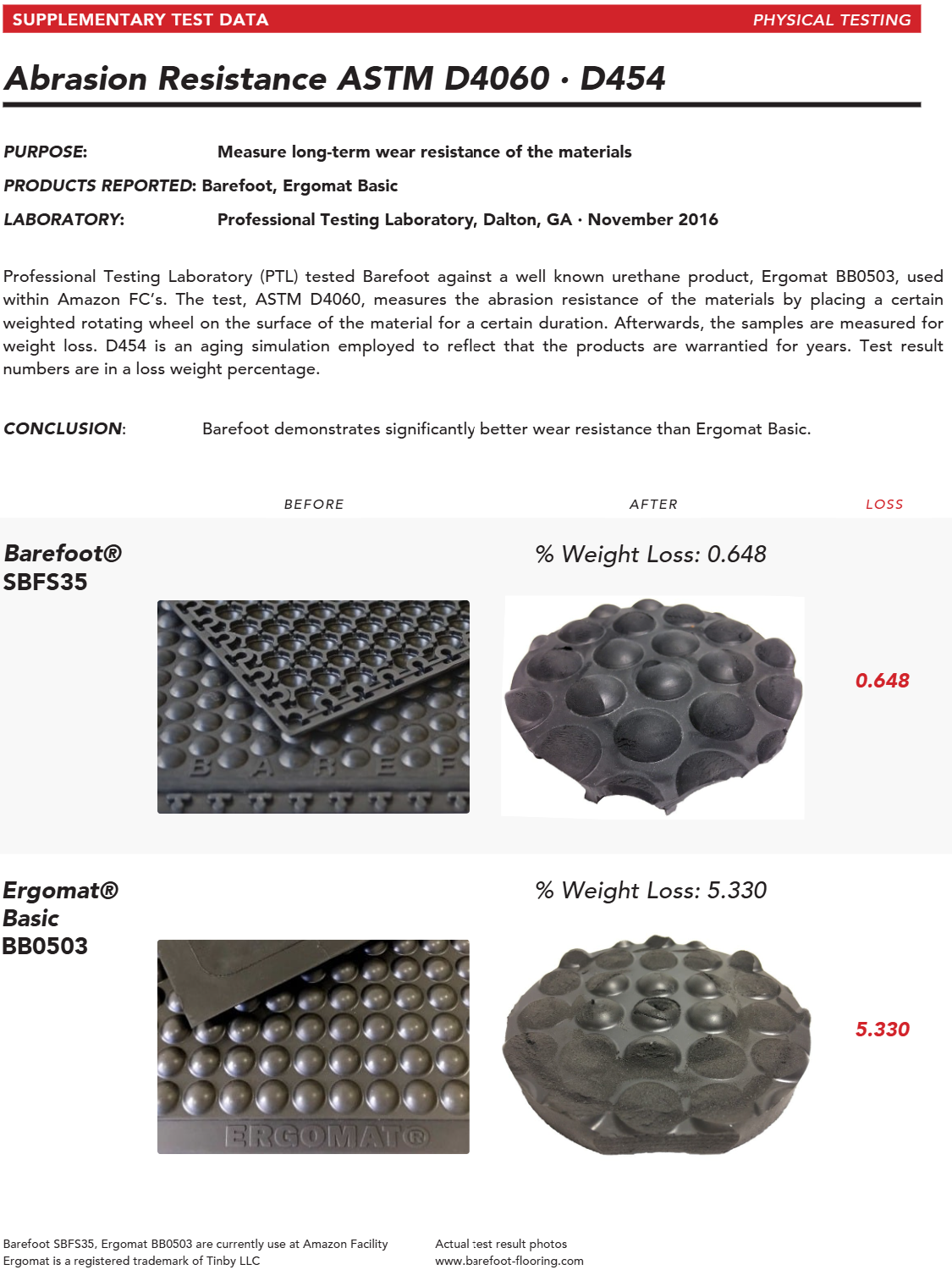 SUPPLEMENTARY TEST DATA

PHYSICAL TESTING

Abrasion Resistance ASTM D4060 · D454

PURPOSE: Measure long-term wear resistance of the materials

PRODUCTS REPORTED: Barefoot, Ergomat Basic

LABORATORY: Professional Testing Laboratory, Dalton, GA · November 2016

Professional Testing Laboratory (PTL) tested Barefoot against a well known urethane product, Ergomat BB0503, used within Amazon FC's. The test, ASTM D4060, measures the abrasion resistance of the materials by placing a certain weighted rotating wheel on the surface of the material for a certain duration. Afterwards, the samples are measured for weight loss. D454 is an aging simulation employed to reflect that the products are warrantied for years. Test result numbers are in a loss weight percentage.

CONCLUSION: Barefoot demonstrates significantly better wear resistance than Ergomat Basic.

BEFORE

AFTER

LOSS

Barefoot®
SBFS35

% Weight Loss: 0.648

BAREF

0.648

Ergomat®
Basic
BB0503

% Weight Loss: 5.330

ERGOMAT®

5.330

Barefoot SBFS35, Ergomat BB0503 are currently use at Amazon Facility
Ergomat is a registered trademark of Tinby LLC

Actual test result photos
www.barefoot-flooring.com